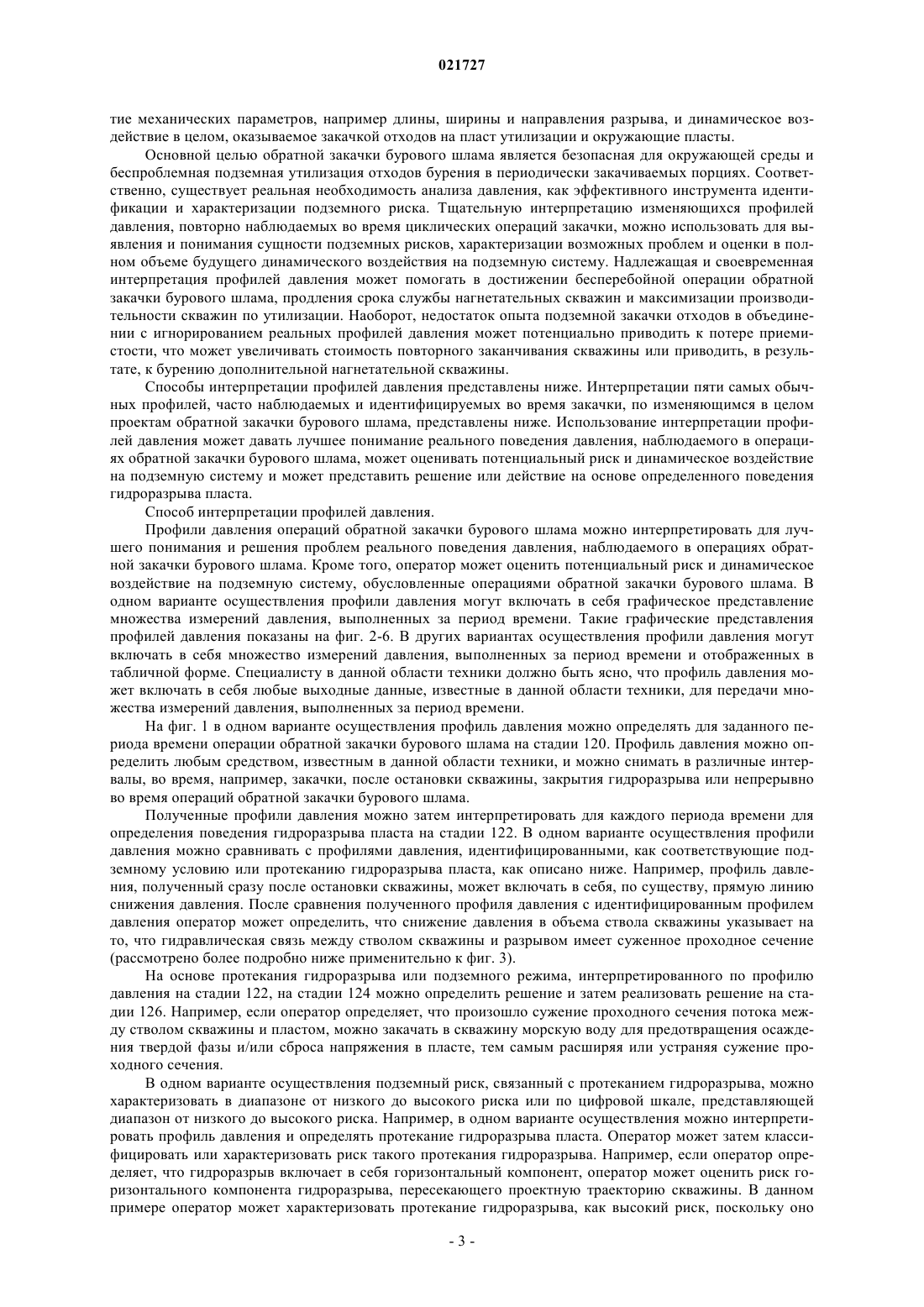 021727

тие механических параметров, например длины, ширины и направления разрыва, и динамическое воздействие в целом, оказываемое закачкой отходов на пласт утилизации и окружающие пласты.

Основной целью обратной закачки бурового шлама является безопасная для окружающей среды и беспроблемная подземная утилизация отходов бурения в периодически закачиваемых порциях. Соответственно, существует реальная необходимость анализа давления, как эффективного инструмента идентификации и характеризации подземного риска. Тщательную интерпретацию изменяющихся профилей давления, повторно наблюдаемых во время циклических операций закачки, можно использовать для выявления и понимания сущности подземных рисков, характеризации возможных проблем и оценки в полном объеме будущего динамического воздействия на подземную систему. Надлежащая и своевременная интерпретация профилей давления может помогать в достижении бесперебойной операции обратной закачки бурового шлама, продления срока службы нагнетательных скважин и максимизации производительности скважин по утилизации. Наоборот, недостаток опыта подземной закачки отходов в объединении с игнорированием реальных профилей давления может потенциально приводить к потере приемистости, что может увеличивать стоимость повторного заканчивания скважины или приводить, в результате, к бурению дополнительной нагнетательной скважины.

Способы интерпретации профилей давления представлены ниже. Интерпретации пяти самых обычных профилей, часто наблюдаемых и идентифицируемых во время закачки, по изменяющимся в целом проектам обратной закачки бурового шлама, представлены ниже. Использование интерпретации профилей давления может давать лучшее понимание реального поведения давления, наблюдаемого в операциях обратной закачки бурового шлама, может оценивать потенциальный риск и динамическое воздействие на подземную систему и может представить решение или действие на основе определенного поведения гидроразрыва пласта.

Способ интерпретации профилей давления.

Профили давления операций обратной закачки бурового шлама можно интерпретировать для лучшего понимания и решения проблем реального поведения давления, наблюдаемого в операциях обратной закачки бурового шлама. Кроме того, оператор может оценить потенциальный риск и динамическое воздействие на подземную систему, обусловленные операциями обратной закачки бурового шлама. В одном варианте осуществления профили давления могут включать в себя графическое представление множества измерений давления, выполненных за период времени. Такие графические представления профилей давления показаны на фиг. 2-6. В других вариантах осуществления профили давления могут включать в себя множество измерений давления, выполненных за период времени и отображенных в табличной форме. Специалисту в данной области техники должно быть ясно, что профиль давления может включать в себя любые выходные данные, известные в данной области техники, для передачи множества измерений давления, выполненных за период времени.

На фиг. 1 в одном варианте осуществления профиль давления можно определять для заданного периода времени операции обратной закачки бурового шлама на стадии 120. Профиль давления можно определить любым средством, известным в данной области техники, и можно снимать в различные интервалы, во время, например, закачки, после остановки скважины, закрытия гидроразрыва или непрерывно во время операций обратной закачки бурового шлама.

Полученные профили давления можно затем интерпретировать для каждого периода времени для определения поведения гидроразрыва пласта на стадии 122. В одном варианте осуществления профили давления можно сравнивать с профилями давления, идентифицированными, как соответствующие подземному условию или протеканию гидроразрыва пласта, как описано ниже. Например, профиль давления, полученный сразу после остановки скважины, может включать в себя, по существу, прямую линию снижения давления. После сравнения полученного профиля давления с идентифицированным профилем давления оператор может определить, что снижение давления в объема ствола скважины указывает на то, что гидравлическая связь между стволом скважины и разрывом имеет суженное проходное сечение (рассмотрено более подробно ниже применительно к фиг. 3).

На основе протекания гидроразрыва или подземного режима, интерпретированного по профилю давления на стадии 122, на стадии 124 можно определить решение и затем реализовать решение на стадии 126. Например, если оператор определяет, что произошло сужение проходного сечения потока между стволом скважины и пластом, можно закачать в скважину морскую воду для предотвращения осаждения твердой фазы и/или сброса напряжения в пласте, тем самым расширяя или устраняя сужение проходного сечения.

В одном варианте осуществления подземный риск, связанный с протеканием гидроразрыва, можно характеризовать в диапазоне от низкого до высокого риска или по цифровой шкале, представляющей диапазон от низкого до высокого риска. Например, в одном варианте осуществления можно интерпретировать профиль давления и определять протекание гидроразрыва пласта. Оператор может затем классифицировать или характеризовать риск такого протекания гидроразрыва. Например, если оператор определяет, что гидроразрыв включает в себя горизонтальный компонент, оператор может оценить риск горизонтального компонента гидроразрыва, пересекающего проектную траекторию скважины. В данном примере оператор может характеризовать протекание гидроразрыва, как высокий риск, поскольку оно

- 3 -